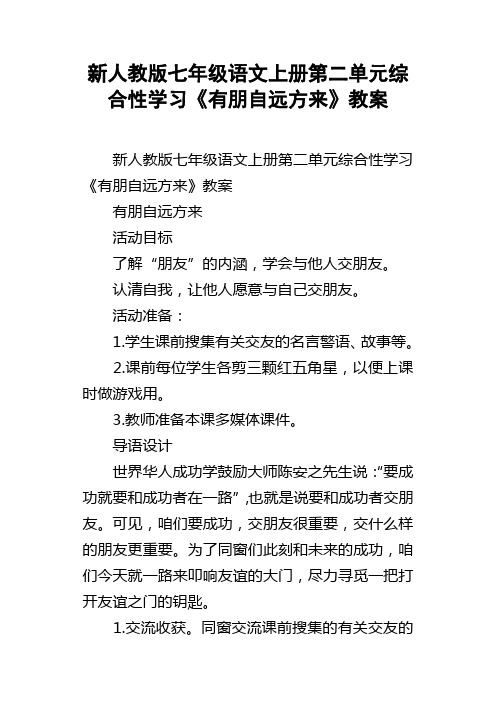 新人教版七年级语文上册第二单元综合性学习《有朋自远方来》教案

新人教版七年级语文上册第二单元综合性学习《有朋自远方来》教案

有朋自远方来

活动目标

了解“朋友”的内涵，学会与他人交朋友。

认清自我，让他人愿意与自己交朋友。

活动准备：

1.学生课前搜集有关交友的名言警语、故事等。

2.课前每位学生各剪三颗红五角星，以便上课时做游戏用。

3.教师准备本课多媒体课件。

导语设计

世界华人成功学鼓励大师陈安之先生说：“要成功就要和成功者在一路”,也就是说要和成功者交朋友。可见，咱们要成功，交朋友很重要，交什么样的朋友更重要。为了同窗们此刻和未来的成功，咱们今天就一路来叩响友谊的大门，尽力寻觅一把打开友谊之门的钥匙。

1.交流收获。同窗交流课前搜集的有关交友的